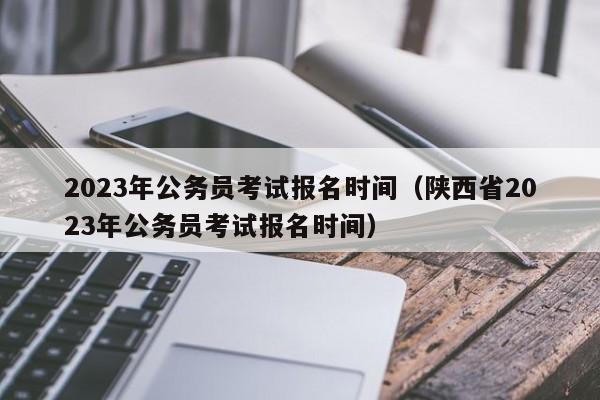 2023年公务员考试报名时间（陕西省2023年公务员考试报名时间）